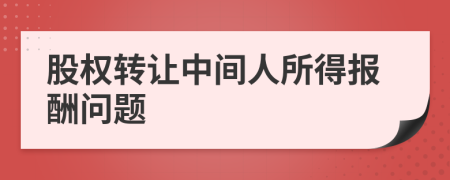 股权转让中间人所得报酬问题